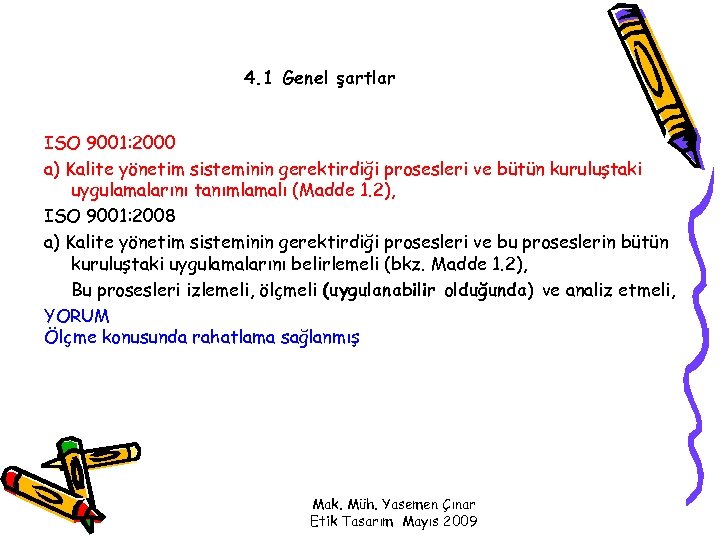 4.1 Genel şartlar

ISO 9001:2000

a) Kalite yönetim sisteminin gerektirdiği prosesleri ve bütün kuruluştaki uygulamalarını tanımlamalı (Madde 1.2),

ISO 9001:2008

a) Kalite yönetim sisteminin gerektirdiği prosesleri ve bu proseslerin bütün kuruluştaki uygulamalarını belirlemeli (bkz. Madde 1.2),

Bu prosesleri izlemeli, ölçmeli (uygulanabilir olduğunda) ve analiz etmeli,

YORUM
Ölçme konusunda rahatlama sağlanmış

Mak. Müh. Yasemen Çınar
Etik Tasarım Mayıs 2009